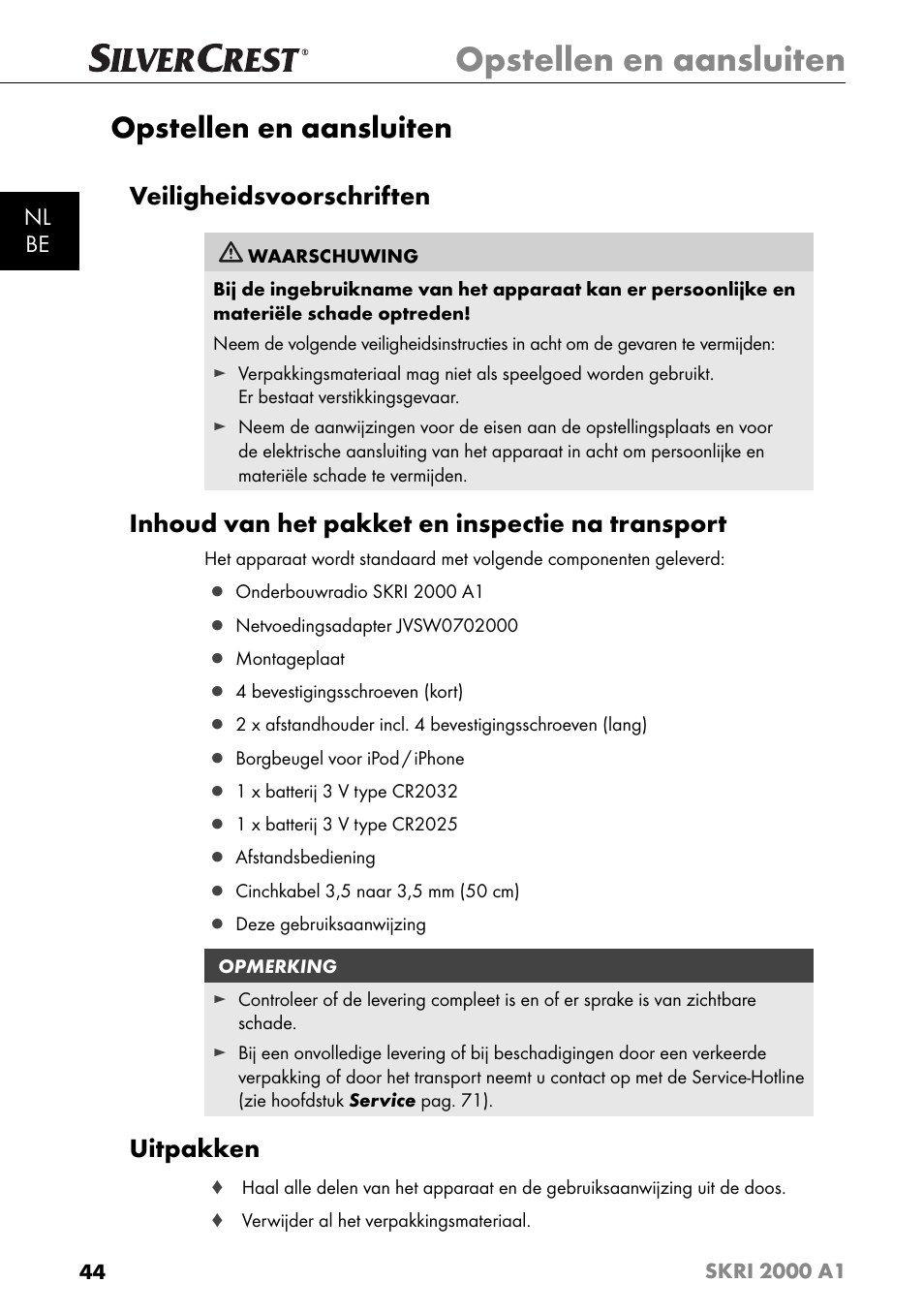 SILVERCREST®

Opstellen en aansluiten

Opstellen en aansluiten

NL
BE

Veiligheidsvoorschriften

WAARSCHUWING

Bij de ingebruikname van het apparaat kan er persoonlijke en materiële schade optreden!

Neem de volgende veiligheidsinstructies in acht om de gevaren te vermijden:

► Verpakkingsmateriaal mag niet als speelgoed worden gebruikt. Er bestaat verstikkingsgevaar.

► Neem de aanwijzingen voor de eisen aan de opstellingsplaats en voor de elektrische aansluiting van het apparaat in acht om persoonlijke en materiële schade te vermijden.

Inhoud van het pakket en inspectie na transport

Het apparaat wordt standaard met volgende componenten geleverd:

● Onderbouwradio SKRI 2000 A1

● Netvoedingsadapter JVSW0702000

● Montageplaat

● 4 bevestigingsschroeven (kort)

● 2 x afstandhouder incl. 4 bevestigingsschroeven (lang)

● Borgbeugel voor iPod / iPhone

● 1 x batterij 3 V type CR2032

● 1 x batterij 3 V type CR2025

● Afstandsbediening

● Cinchkabel 3,5 naar 3,5 mm (50 cm)

● Deze gebruiksaanwijzing

OPMERKING

► Controleer of de levering compleet is en of er sprake is van zichtbare schade.

► Bij een onvolledige levering of bij beschadigingen door een verkeerde verpakking of door het transport neemt u contact op met de Service-Hotline (zie hoofdstuk Service pag. 71).

Uitpakken

♦ Haal alle delen van het apparaat en de gebruiksaanwijzing uit de doos.

♦ Verwijder al het verpakkingsmateriaal.

44

SKRI 2000 A1